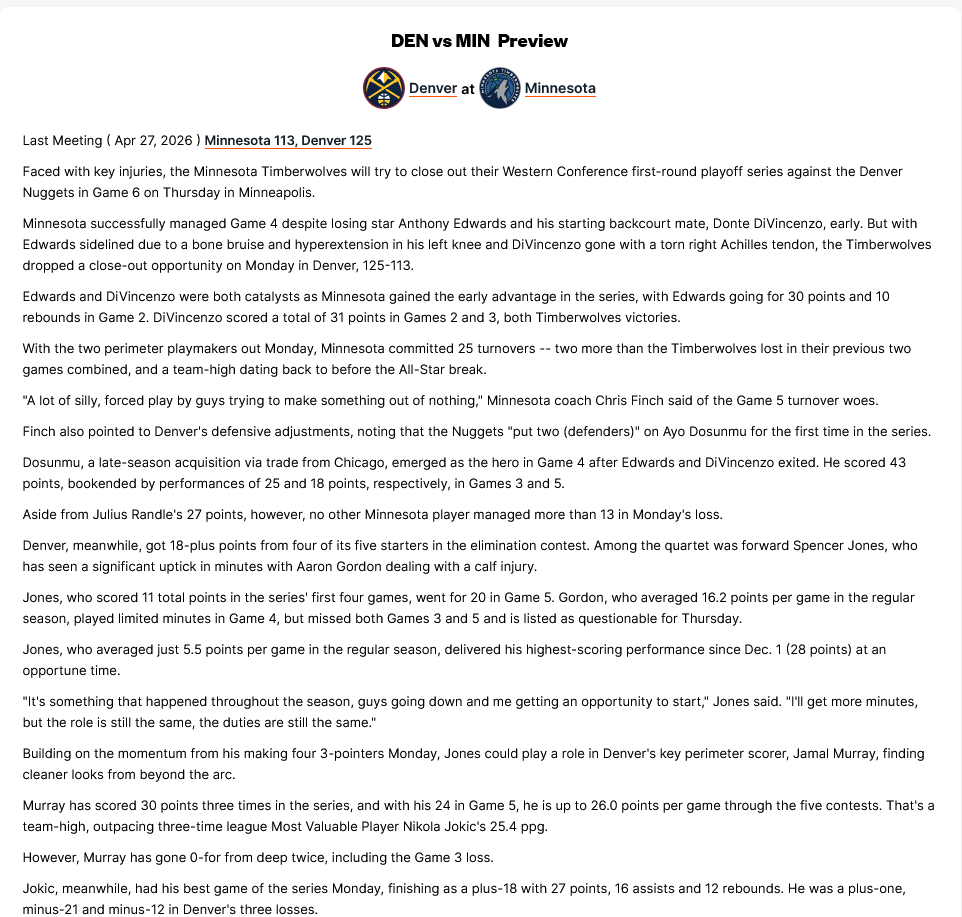 DEN vs MIN  Preview

Denver at Minnesota

Last Meeting ( Apr 27, 2026 ) Minnesota 113, Denver 125

Faced with key injuries, the Minnesota Timberwolves will try to close out their Western Conference first-round playoff series against the Denver Nuggets in Game 6 on Thursday in Minneapolis.

Minnesota successfully managed Game 4 despite losing star Anthony Edwards and his starting backcourt mate, Donte DiVincenzo, early. But with Edwards sidelined due to a bone bruise and hyperextension in his left knee and DiVincenzo gone with a torn right Achilles tendon, the Timberwolves dropped a close-out opportunity on Monday in Denver, 125-113.

Edwards and DiVincenzo were both catalysts as Minnesota gained the early advantage in the series, with Edwards going for 30 points and 10 rebounds in Game 2. DiVincenzo scored a total of 31 points in Games 2 and 3, both Timberwolves victories.

With the two perimeter playmakers out Monday, Minnesota committed 25 turnovers -- two more than the Timberwolves lost in their previous two games combined, and a team-high dating back to before the All-Star break.

"A lot of silly, forced play by guys trying to make something out of nothing," Minnesota coach Chris Finch said of the Game 5 turnover woes.

Finch also pointed to Denver's defensive adjustments, noting that the Nuggets "put two (defenders)" on Ayo Dosunmu for the first time in the series.

Dosunmu, a late-season acquisition via trade from Chicago, emerged as the hero in Game 4 after Edwards and DiVincenzo exited. He scored 43 points, bookended by performances of 25 and 18 points, respectively, in Games 3 and 5.

Aside from Julius Randle's 27 points, however, no other Minnesota player managed more than 13 in Monday's loss.

Denver, meanwhile, got 18-plus points from four of its five starters in the elimination contest. Among the quartet was forward Spencer Jones, who has seen a significant uptick in minutes with Aaron Gordon dealing with a calf injury.

Jones, who scored 11 total points in the series' first four games, went for 20 in Game 5. Gordon, who averaged 16.2 points per game in the regular season, played limited minutes in Game 4, but missed both Games 3 and 5 and is listed as questionable for Thursday.

Jones, who averaged just 5.5 points per game in the regular season, delivered his highest-scoring performance since Dec. 1 (28 points) at an opportune time.

"It's something that happened throughout the season, guys going down and me getting an opportunity to start," Jones said. "I'll get more minutes, but the role is still the same, the duties are still the same."

Building on the momentum from his making four 3-pointers Monday, Jones could play a role in Denver's key perimeter scorer, Jamal Murray, finding cleaner looks from beyond the arc.

Murray has scored 30 points three times in the series, and with his 24 in Game 5, he is up to 26.0 points per game through the five contests. That's a team-high, outpacing three-time league Most Valuable Player Nikola Jokic's 25.4 ppg.

However, Murray has gone 0-for from deep twice, including the Game 3 loss.

Jokic, meanwhile, had his best game of the series Monday, finishing as a plus-18 with 27 points, 16 assists and 12 rebounds. He was a plus-one, minus-21 and minus-12 in Denver's three losses.